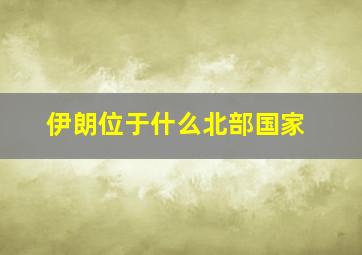 伊朗位于什么北部国家